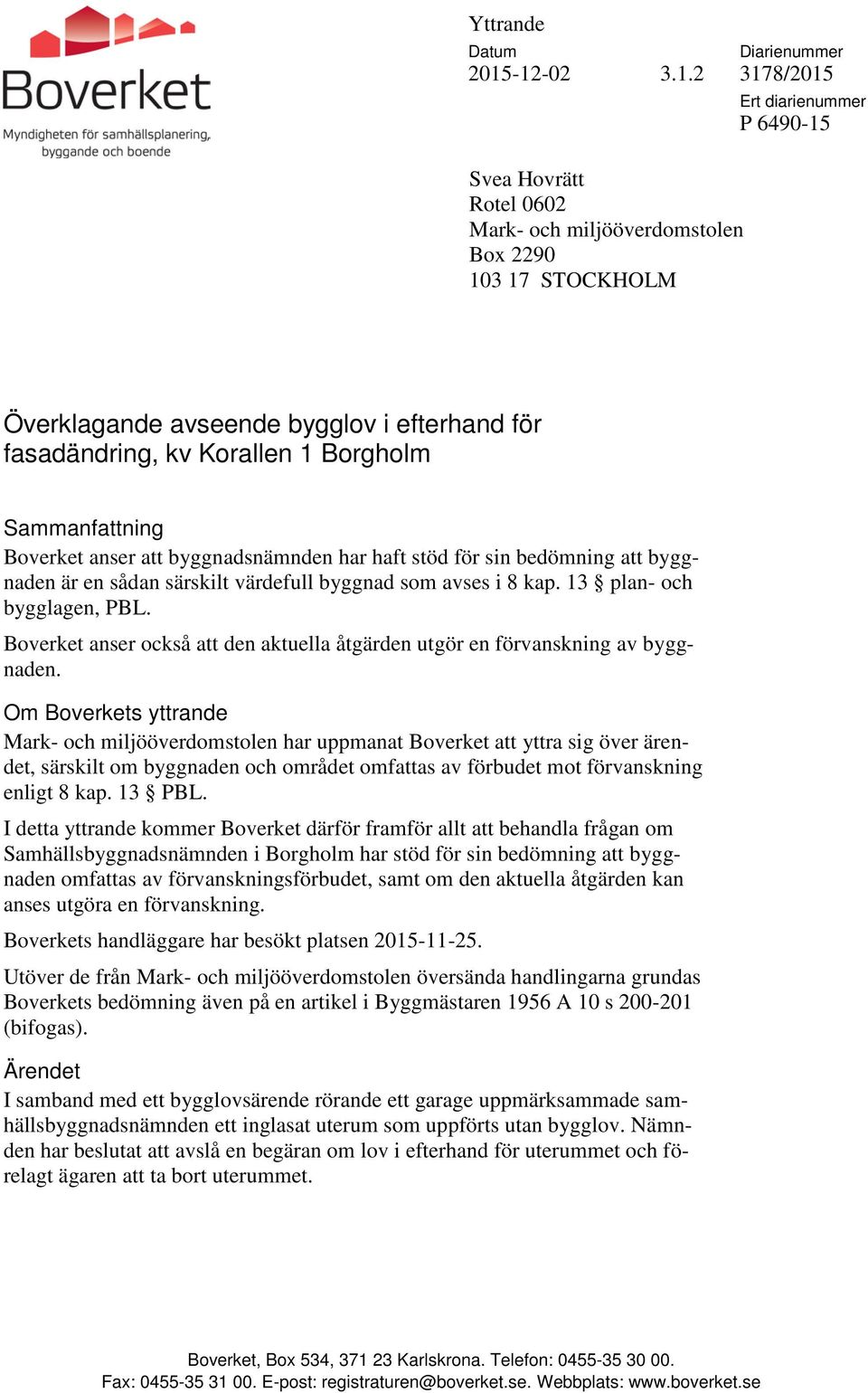 Boverket
Myndigheten för samhällsplanering, byggande och boende

Yttrande

Datum
2015-12-02

3.1.2

Diarienummer
3178/2015

Ert diarienummer
P 6490-15

Svea Hovrätt
Rotel 0602
Mark- och miljööverdomstolen
Box 2290
103 17 STOCKHOLM

Överklagande avseende bygglov i efterhand för fasadändring, kv Korallen 1 Borgholm

Sammanfattning
Boverket anser att byggnadsnämnden har haft stöd för sin bedömning att byggnaden är en sådan särskilt värdefull byggnad som avses i 8 kap. 13 § plan- och bygglagen, PBL.

Boverket anser också att den aktuella åtgärden utgör en förvanskning av byggnaden.

Om Boverkets yttrande
Mark- och miljööverdomstolen har uppmanat Boverket att yttra sig över ärendet, särskilt om byggnaden och området omfattas av förbudet mot förvanskning enligt 8 kap. 13 § PBL.

I detta yttrande kommer Boverket därför framför allt att behandla frågan om Samhällsbyggnadsnämnden i Borgholm har stöd för sin bedömning att byggnaden omfattas av förvanskningsförbudet, samt om den aktuella åtgärden kan anses utgöra en förvanskning.

Boverkets handläggare har besökt platsen 2015-11-25.

Utöver de från Mark- och miljööverdomstolen översända handlingarna grundas Boverkets bedömning även på en artikel i Byggmästaren 1956 A 10 s 200-201 (bifogas).

Ärendet
I samband med ett bygglovsärende rörande ett garage uppmärksammade samhällsbyggnadsnämnden ett inglasat uterum som uppförts utan bygglov. Nämnden har beslutat att avslå en begäran om lov i efterhand för uterummet och förelagt ägaren att ta bort uterummet.

Boverket, Box 534, 371 23 Karlskrona. Telefon: 0455-35 30 00.
Fax: 0455-35 31 00. E-post: registraturen@boverket.se. Webbplats: www.boverket.se